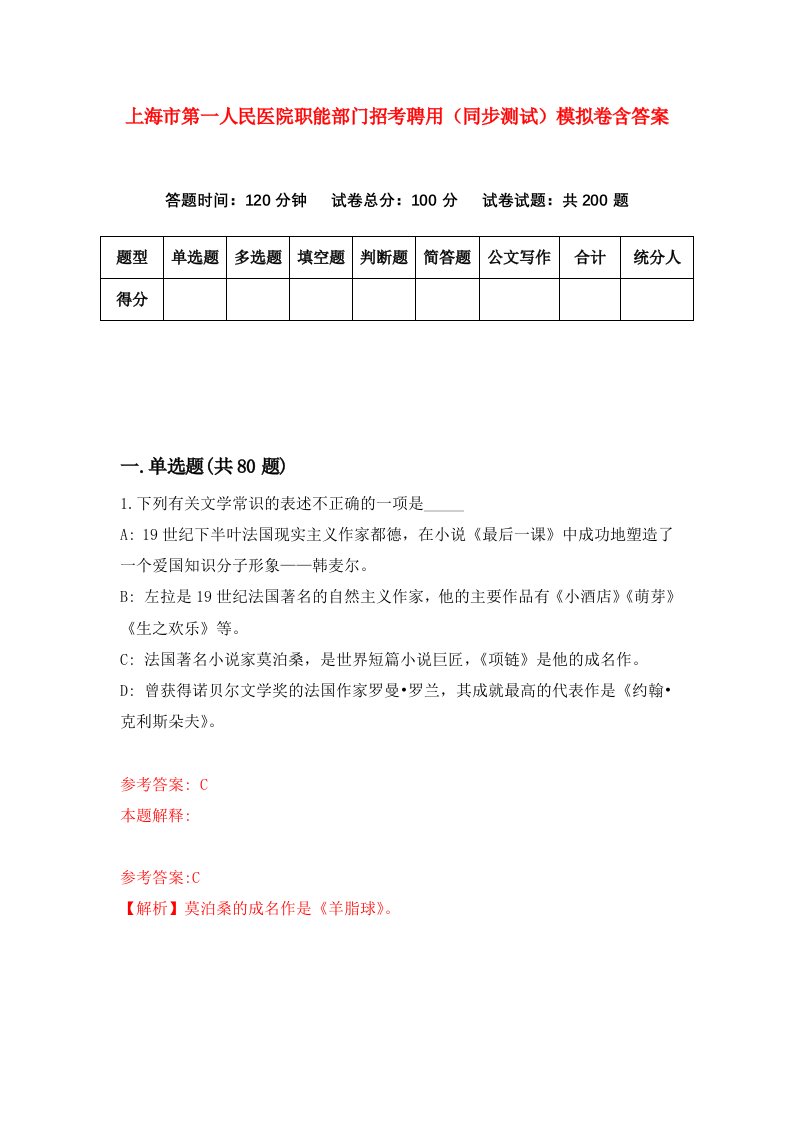 上海市第一人民医院职能部门招考聘用（同步测试）模拟卷含答案

答题时间：120 分钟　试卷总分：100 分　试卷试题：共 200 题

| 题型 | 单选题 | 多选题 | 填空题 | 判断题 | 简答题 | 公文写作 | 合计 | 统分人 |
|---|---|---|---|---|---|---|---|---|
| 得分 | | | | | | | | |

一.单选题(共 80 题)

1.下列有关文学常识的表述不正确的一项是_____

A: 19 世纪下半叶法国现实主义作家都德，在小说《最后一课》中成功地塑造了一个爱国知识分子形象——韩麦尔。

B: 左拉是 19 世纪法国著名的自然主义作家，他的主要作品有《小酒店》《萌芽》《生之欢乐》等。

C: 法国著名小说家莫泊桑，是世界短篇小说巨匠，《项链》是他的成名作。

D: 曾获得诺贝尔文学奖的法国作家罗曼•罗兰，其成就最高的代表作是《约翰•克利斯朵夫》。

参考答案: C
本题解释:

参考答案:C
【解析】莫泊桑的成名作是《羊脂球》。